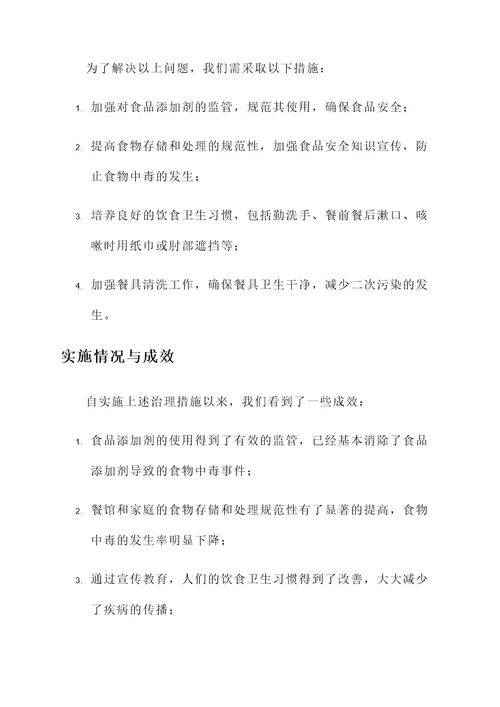 为了解决以上问题，我们需采取以下措施：

1. 加强对食品添加剂的监管，规范其使用，确保食品安全；

2. 提高食物存储和处理的规范性，加强食品安全知识宣传，防止食物中毒的发生；

3. 培养良好的饮食卫生习惯，包括勤洗手、餐前餐后漱口、咳嗽时用纸巾或肘部遮挡等；

4. 加强餐具清洗工作，确保餐具卫生干净，减少二次污染的发生。

实施情况与成效

自实施上述治理措施以来，我们看到了一些成效：

1. 食品添加剂的使用得到了有效的监管，已经基本消除了食品添加剂导致的食物中毒事件；

2. 餐馆和家庭的食物存储和处理规范性有了显著的提高，食物中毒的发生率明显下降；

3. 通过宣传教育，人们的饮食卫生习惯得到了改善，大大减少了疾病的传播；